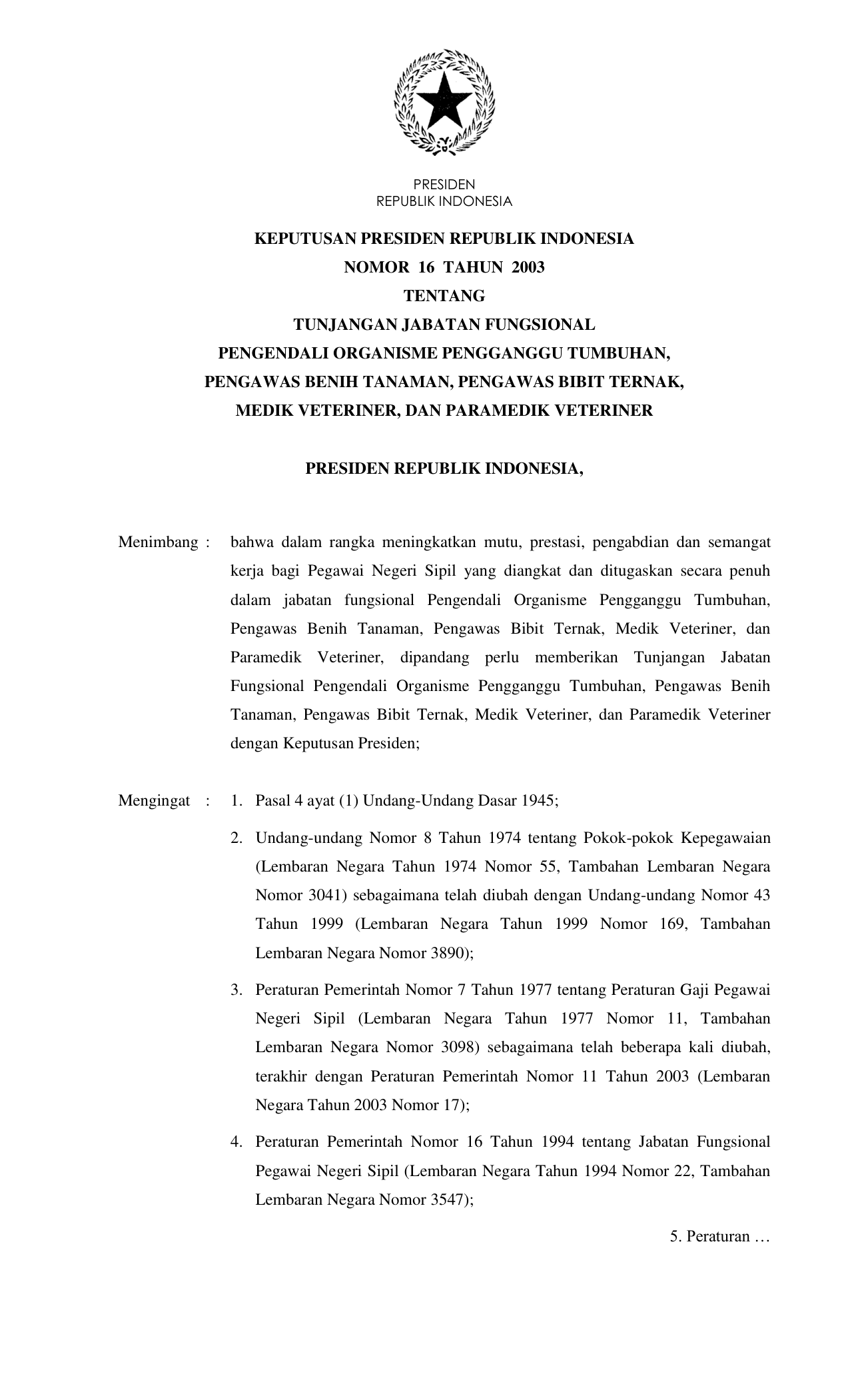 PRESIDEN
REPUBLIK INDONESIA

KEPUTUSAN PRESIDEN REPUBLIK INDONESIA
NOMOR 16 TAHUN 2003
TENTANG
TUNJANGAN JABATAN FUNGSIONAL
PENGENDALI ORGANISME PENGGANGGU TUMBUHAN,
PENGAWAS BENIH TANAMAN, PENGAWAS BIBIT TERNAK,
MEDIK VETERINER, DAN PARAMEDIK VETERINER

PRESIDEN REPUBLIK INDONESIA,

Menimbang : bahwa dalam rangka meningkatkan mutu, prestasi, pengabdian dan semangat kerja bagi Pegawai Negeri Sipil yang diangkat dan ditugaskan secara penuh dalam jabatan fungsional Pengendali Organisme Pengganggu Tumbuhan, Pengawas Benih Tanaman, Pengawas Bibit Ternak, Medik Veteriner, dan Paramedik Veteriner, dipandang perlu memberikan Tunjangan Jabatan Fungsional Pengendali Organisme Pengganggu Tumbuhan, Pengawas Benih Tanaman, Pengawas Bibit Ternak, Medik Veteriner, dan Paramedik Veteriner dengan Keputusan Presiden;

Mengingat : 1. Pasal 4 ayat (1) Undang-Undang Dasar 1945;

2. Undang-undang Nomor 8 Tahun 1974 tentang Pokok-pokok Kepegawaian (Lembaran Negara Tahun 1974 Nomor 55, Tambahan Lembaran Negara Nomor 3041) sebagaimana telah diubah dengan Undang-undang Nomor 43 Tahun 1999 (Lembaran Negara Tahun 1999 Nomor 169, Tambahan Lembaran Negara Nomor 3890);

3. Peraturan Pemerintah Nomor 7 Tahun 1977 tentang Peraturan Gaji Pegawai Negeri Sipil (Lembaran Negara Tahun 1977 Nomor 11, Tambahan Lembaran Negara Nomor 3098) sebagaimana telah beberapa kali diubah, terakhir dengan Peraturan Pemerintah Nomor 11 Tahun 2003 (Lembaran Negara Tahun 2003 Nomor 17);

4. Peraturan Pemerintah Nomor 16 Tahun 1994 tentang Jabatan Fungsional Pegawai Negeri Sipil (Lembaran Negara Tahun 1994 Nomor 22, Tambahan Lembaran Negara Nomor 3547);

5. Peraturan …